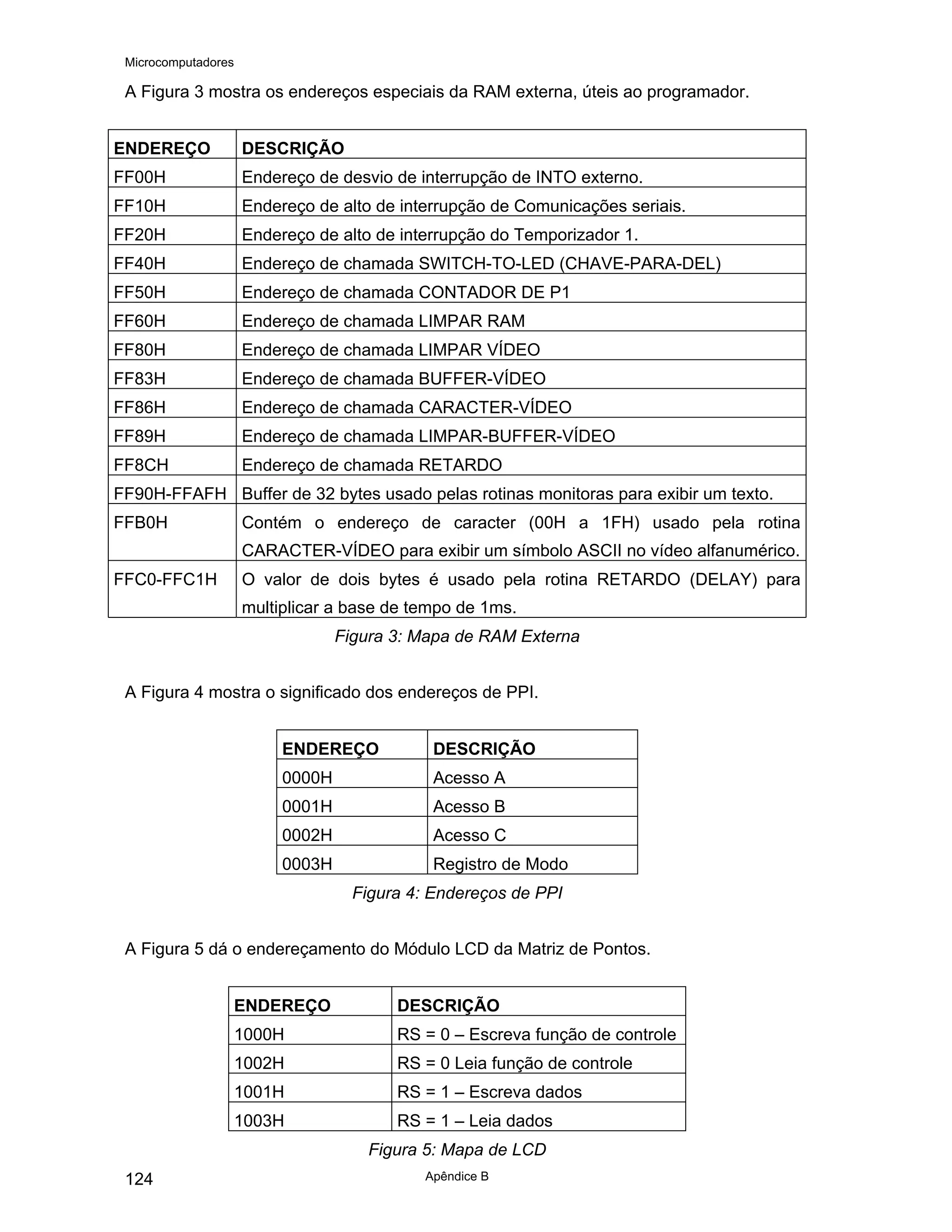 Microcomputadores

A Figura 3 mostra os endereços especiais da RAM externa, úteis ao programador.

| ENDEREÇO | DESCRIÇÃO |
|---|---|
| FF00H | Endereço de desvio de interrupção de INTO externo. |
| FF10H | Endereço de alto de interrupção de Comunicações seriais. |
| FF20H | Endereço de alto de interrupção do Temporizador 1. |
| FF40H | Endereço de chamada SWITCH-TO-LED (CHAVE-PARA-DEL) |
| FF50H | Endereço de chamada CONTADOR DE P1 |
| FF60H | Endereço de chamada LIMPAR RAM |
| FF80H | Endereço de chamada LIMPAR VÍDEO |
| FF83H | Endereço de chamada BUFFER-VÍDEO |
| FF86H | Endereço de chamada CARACTER-VÍDEO |
| FF89H | Endereço de chamada LIMPAR-BUFFER-VÍDEO |
| FF8CH | Endereço de chamada RETARDO |
| FF90H-FFAFH | Buffer de 32 bytes usado pelas rotinas monitoras para exibir um texto. |
| FFB0H | Contém o endereço de caracter (00H a 1FH) usado pela rotina CARACTER-VÍDEO para exibir um símbolo ASCII no vídeo alfanumérico. |
| FFC0-FFC1H | O valor de dois bytes é usado pela rotina RETARDO (DELAY) para multiplicar a base de tempo de 1ms. |

Figura 3: Mapa de RAM Externa

A Figura 4 mostra o significado dos endereços de PPI.

| ENDEREÇO | DESCRIÇÃO |
|---|---|
| 0000H | Acesso A |
| 0001H | Acesso B |
| 0002H | Acesso C |
| 0003H | Registro de Modo |

Figura 4: Endereços de PPI

A Figura 5 dá o endereçamento do Módulo LCD da Matriz de Pontos.

| ENDEREÇO | DESCRIÇÃO |
|---|---|
| 1000H | RS = 0 – Escreva função de controle |
| 1002H | RS = 0 Leia função de controle |
| 1001H | RS = 1 – Escreva dados |
| 1003H | RS = 1 – Leia dados |

Figura 5: Mapa de LCD

124 Apêndice B